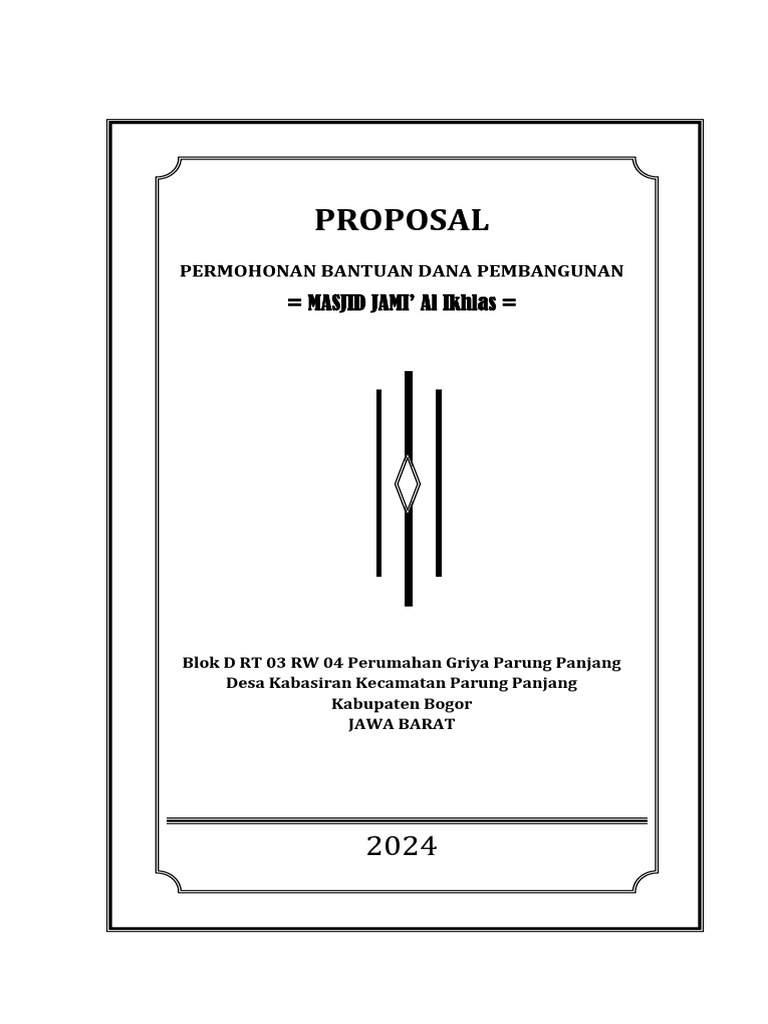 PROPOSAL

PERMOHONAN BANTUAN DANA PEMBANGUNAN
= MASJID JAMI' Al Ikhlas =

Blok D RT 03 RW 04 Perumahan Griya Parung Panjang
Desa Kabasiran Kecamatan Parung Panjang
Kabupaten Bogor
JAWA BARAT

2024